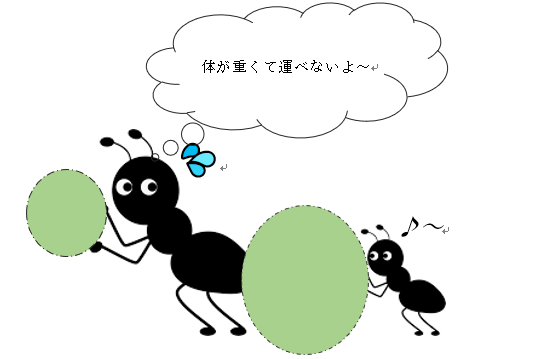 体が重くて運べないよ~

♪~